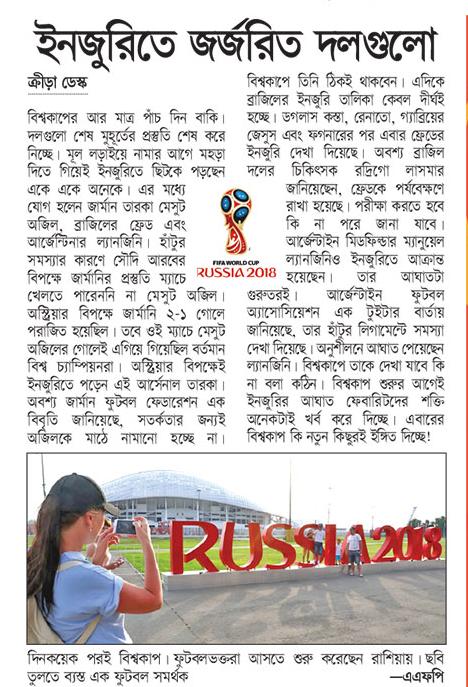 ইনজুরিতে জর্জরিত দলগুলো

ক্রীড়া ডেস্ক

বিশ্বকাপের আর মাত্র পাঁচ দিন বাকি। দলগুলো শেষ মুহূর্তের প্রস্তুতি শেষ করে নিচ্ছে। মূল লড়াইয়ে নামার আগে মহড়া দিতে গিয়েই ইনজুরিতে ছিটকে পড়ছেন একে একে অনেকে। এর মধ্যে যোগ হলেন জার্মান তারকা মেসুট অজিল, ব্রাজিলের ফ্রেড এবং আর্জেন্টিনার ল্যানজিনি। হাঁটুর সমস্যার কারণে সৌদি আরবের বিপক্ষে জার্মানির প্রস্তুতি ম্যাচে খেলতে পারেননি না মেসুট অজিল। অস্ট্রিয়ার বিপক্ষে জার্মানি ২-১ গোলে পরাজিত হয়েছিল। তবে ওই ম্যাচে মেসুট অজিলের গোলেই এগিয়ে গিয়েছিল বর্তমান বিশ্ব চ্যাম্পিয়নরা। অস্ট্রিয়ার বিপক্ষেই ইনজুরিতে পড়েন এই আর্সেনাল তারকা। অবশ্য জার্মান ফুটবল ফেডারেশন এক বিবৃতি জানিয়েছে, সতর্কতার জন্যই অজিলকে মাঠে নামানো হচ্ছে না। বিশ্বকাপে তিনি ঠিকই থাকবেন। এদিকে ব্রাজিলের ইনজুরি তালিকা কেবল দীর্ঘই হচ্ছে। ডগলাস কস্তা, রেনাতো, গ্যাব্রিয়ের জেসুস এবং ফগনারের পর এবার ফ্রেডের ইনজুরি দেখা দিয়েছে। অবশ্য ব্রাজিল দলের চিকিৎসক রদ্রিগো লাসমার জানিয়েছেন, ফ্রেডকে পর্যবেক্ষণে রাখা হয়েছে। পরীক্ষা করতে হবে কি না পরে জানা যাবে। আর্জেন্টাইন মিডফিল্ডার ম্যানুয়েল ল্যানজিনিও ইনজুরিতে আক্রান্ত হয়েছেন। তার আঘাতটা গুরুতরই। আর্জেন্টাইন ফুটবল অ্যাসোসিয়েশন এক টুইটার বার্তায় জানিয়েছে, তার হাঁটুর লিগামেন্টে সমস্যা দেখা দিয়েছে। অনুশীলনে আঘাত পেয়েছেন ল্যানজিনি। বিশ্বকাপে তাকে দেখা যাবে কি না বলা কঠিন। বিশ্বকাপ শুরুর আগেই ইনজুরির আঘাত ফেবারিটদের শক্তি অনেকটাই খর্ব করে দিচ্ছে। এবারের বিশ্বকাপ কি নতুন কিছুরই ইঙ্গিত দিচ্ছে!

FIFA WORLD CUP
RUSSIA 2018

RUSSIA 2018

দিনকয়েক পরই বিশ্বকাপ। ফুটবলভক্তরা আসতে শুরু করেছেন রাশিয়ায়। ছবি তুলতে ব্যস্ত এক ফুটবল সমর্থক —এএফপি